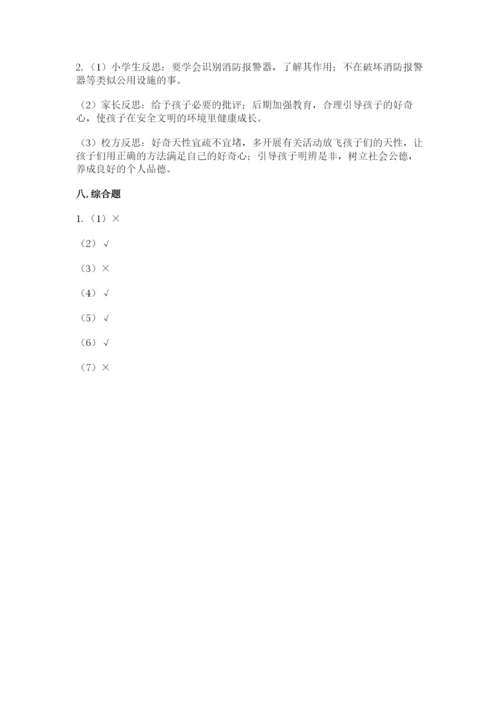 2.（1）小学生反思：要学会识别消防报警器，了解其作用；不在破坏消防报警器等类似公用设施的事。

（2）家长反思：给予孩子必要的批评；后期加强教育，合理引导孩子的好奇心，使孩子在安全文明的环境里健康成长。

（3）校方反思：好奇天性宜疏不宜堵，多开展有关活动放飞孩子们的天性，让孩子们用正确的方法满足自己的好奇心；引导孩子明辨是非，树立社会公德，养成良好的个人品德。

八.综合题

1.（1）×

（2）√

（3）×

（4）√

（5）√

（6）√

（7）×